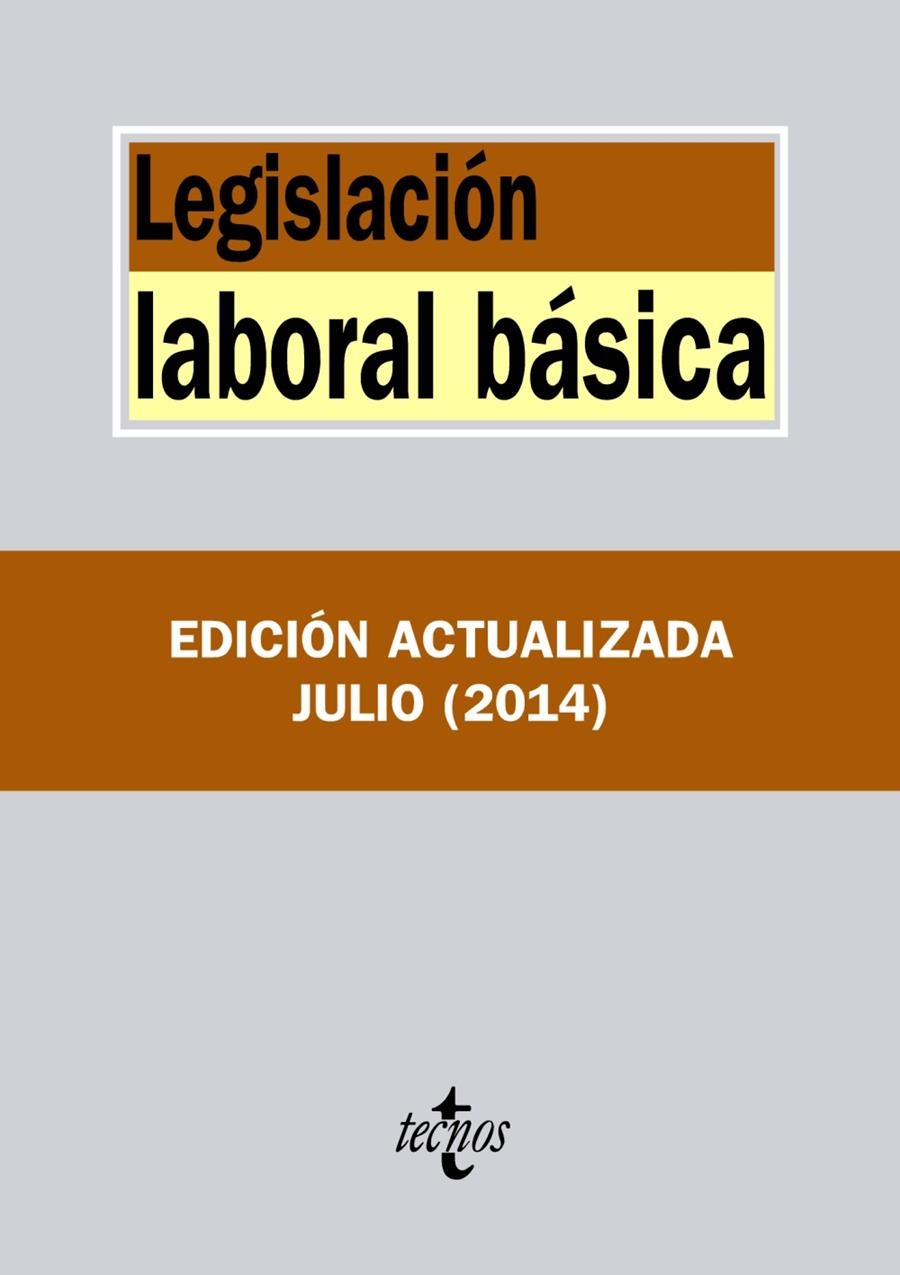 Legislación
laboral básica

EDICIÓN ACTUALIZADA
JULIO (2014)

tecnos